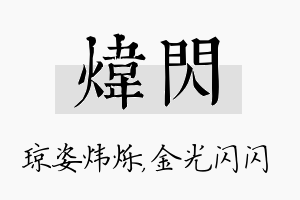 煒閃

琼姿炜烁,金光闪闪